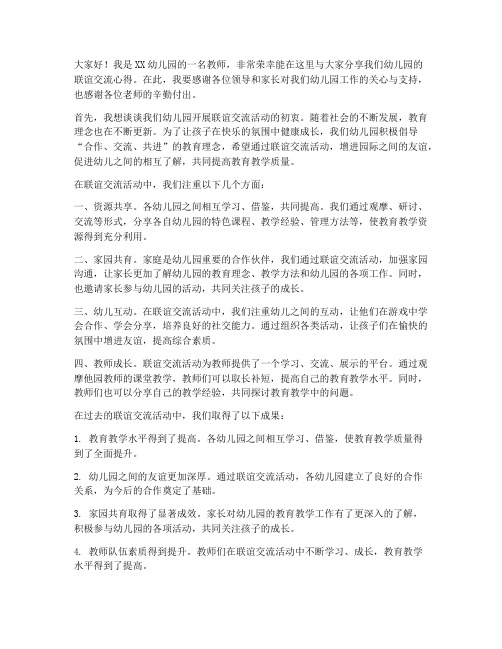 大家好！我是XX幼儿园的一名教师，非常荣幸能在这里与大家分享我们幼儿园的联谊交流心得。在此，我要感谢各位领导和家长对我们幼儿园工作的关心与支持，也感谢各位老师的辛勤付出。

首先，我想谈谈我们幼儿园开展联谊交流活动的初衷。随着社会的不断发展，教育理念也在不断更新。为了让孩子在快乐的氛围中健康成长，我们幼儿园积极倡导“合作、交流、共进”的教育理念，希望通过联谊交流活动，增进园际之间的友谊，促进幼儿之间的相互了解，共同提高教育教学质量。

在联谊交流活动中，我们注重以下几个方面：

一、资源共享。各幼儿园之间相互学习、借鉴，共同提高。我们通过观摩、研讨、交流等形式，分享各自幼儿园的特色课程、教学经验、管理方法等，使教育教学资源得到充分利用。

二、家园共育。家庭是幼儿园重要的合作伙伴，我们通过联谊交流活动，加强家园沟通，让家长更加了解幼儿园的教育理念、教学方法和幼儿园的各项工作。同时，也邀请家长参与幼儿园的活动，共同关注孩子的成长。

三、幼儿互动。在联谊交流活动中，我们注重幼儿之间的互动，让他们在游戏中学会合作、学会分享，培养良好的社交能力。通过组织各类活动，让孩子们在愉快的氛围中增进友谊，提高综合素质。

四、教师成长。联谊交流活动为教师提供了一个学习、交流、展示的平台。通过观摩他园教师的课堂教学，教师们可以取长补短，提高自己的教育教学水平。同时，教师们也可以分享自己的教学经验，共同探讨教育教学中的问题。

在过去的联谊交流活动中，我们取得了以下成果：

1. 教育教学水平得到了提高。各幼儿园之间相互学习、借鉴，使教育教学质量得到了全面提升。

2. 幼儿园之间的友谊更加深厚。通过联谊交流活动，各幼儿园建立了良好的合作关系，为今后的合作奠定了基础。

3. 家园共育取得了显著成效。家长对幼儿园的教育教学工作有了更深入的了解，积极参与幼儿园的各项活动，共同关注孩子的成长。

4. 教师队伍素质得到提升。教师们在联谊交流活动中不断学习、成长，教育教学水平得到了提高。